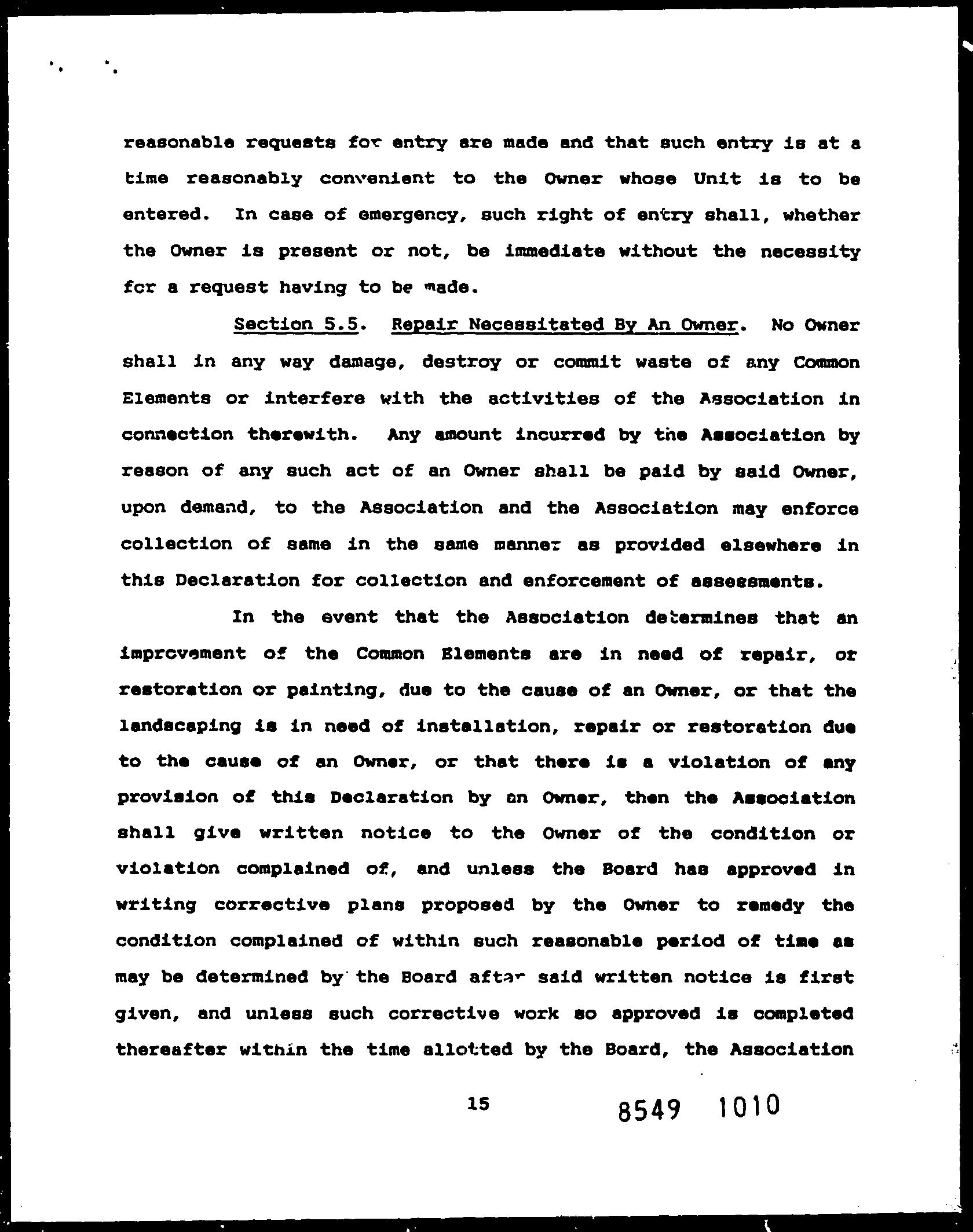 reasonable requests for entry are made and that such entry is at a time reasonably convenient to the Owner whose Unit is to be entered. In case of emergency, such right of entry shall, whether the Owner is present or not, be immediate without the necessity for a request having to be made.

Section 5.5. Repair Necessitated By An Owner. No Owner shall in any way damage, destroy or commit waste of any Common Elements or interfere with the activities of the Association in connection therewith. Any amount incurred by the Association by reason of any such act of an Owner shall be paid by said Owner, upon demand, to the Association and the Association may enforce collection of same in the same manner as provided elsewhere in this Declaration for collection and enforcement of assessments.

In the event that the Association determines that an improvement of the Common Elements are in need of repair, or restoration or painting, due to the cause of an Owner, or that the landscaping is in need of installation, repair or restoration due to the cause of an Owner, or that there is a violation of any provision of this Declaration by an Owner, then the Association shall give written notice to the Owner of the condition or violation complained of, and unless the Board has approved in writing corrective plans proposed by the Owner to remedy the condition complained of within such reasonable period of time as may be determined by the Board after said written notice is first given, and unless such corrective work so approved is completed thereafter within the time allotted by the Board, the Association

15

8549 1010